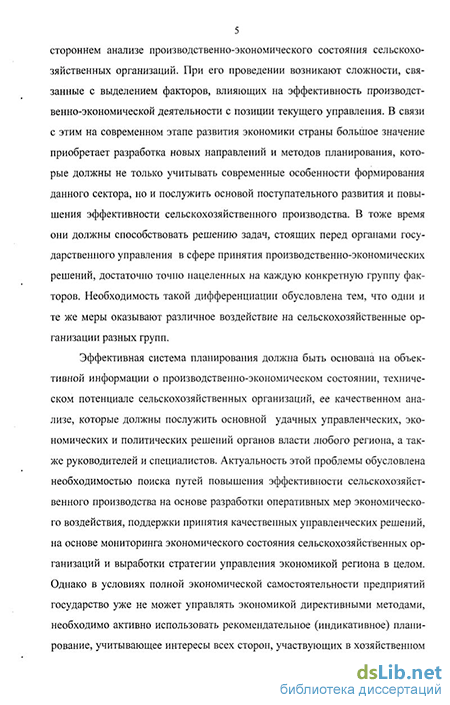 5

стороннем анализе производственно-экономического состояния сельскохозяйственных организаций. При его проведении возникают сложности, связанные с выделением факторов, влияющих на эффективность производственно-экономической деятельности с позиции текущего управления. В связи с этим на современном этапе развития экономики страны большое значение приобретает разработка новых направлений и методов планирования, которые должны не только учитывать современные особенности формирования данного сектора, но и послужить основой поступательного развития и повышения эффективности сельскохозяйственного производства. В тоже время они должны способствовать решению задач, стоящих перед органами государственного управления в сфере принятия производственно-экономических решений, достаточно точно нацеленных на каждую конкретную группу факторов. Необходимость такой дифференциации обусловлена тем, что одни и те же меры оказывают различное воздействие на сельскохозяйственные организации разных групп.

Эффективная система планирования должна быть основана на объективной информации о производственно-экономическом состоянии, техническом потенциале сельскохозяйственных организаций, ее качественном анализе, которые должны послужить основной удачных управленческих, экономических и политических решений органов власти любого региона, а также руководителей и специалистов. Актуальность этой проблемы обусловлена необходимостью поиска путей повышения эффективности сельскохозяйственного производства на основе разработки оперативных мер экономического воздействия, поддержки принятия качественных управленческих решений, на основе мониторинга экономического состояния сельскохозяйственных организаций и выработки стратегии управления экономикой региона в целом. Однако в условиях полной экономической самостоятельности предприятий государство уже не может управлять экономикой директивными методами, необходимо активно использовать рекомендательное (индикативное) планирование, учитывающее интересы всех сторон, участвующих в хозяйственном

dsLib.net
библиотека диссертаций